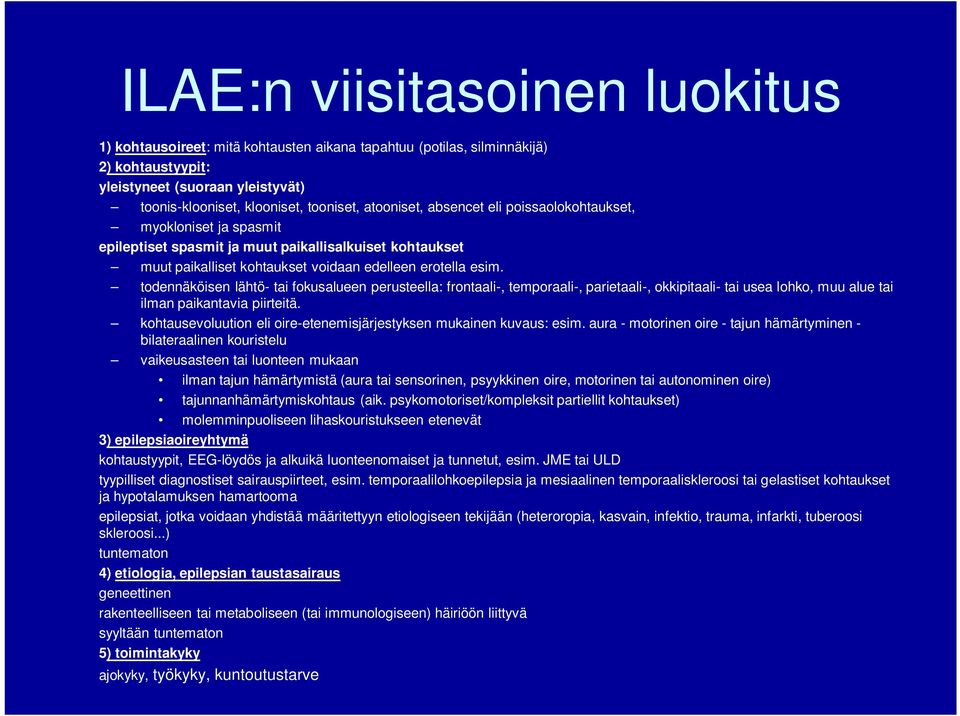 ILAE:n viisitasoinen luokitus

1) kohtausoireet: mitä kohtausten aikana tapahtuu (potilas, silminnäkijä)
2) kohtaustyypit:
yleistyneet (suoraan yleistyvät)
– toonis-klooniset, klooniset, tooniset, atooniset, absencet eli poissaolokohtaukset,
– myokloniset ja spasmit
epileptiset spasmit ja muut paikallisalkuiset kohtaukset
– muut paikalliset kohtaukset voidaan edelleen erotella esim.
– todennäköisen lähtö- tai fokusalueen perusteella: frontaali-, temporaali-, parietaali-, okkipitaali- tai usea lohko, muu alue tai ilman paikantavia piirteitä.
– kohtausevoluution eli oire-etenemisjärjestyksen mukainen kuvaus: esim. aura - motorinen oire - tajun hämärtyminen - bilateraalinen kouristelu
– vaikeusasteen tai luonteen mukaan
• ilman tajun hämärtymistä (aura tai sensorinen, psyykkinen oire, motorinen tai autonominen oire)
• tajunnanhämärtymiskohtaus (aik. psykomotoriset/kompleksit partiellit kohtaukset)
• molemminpuoliseen lihaskouristukseen etenevät
3) epilepsiaoireyhtymä
kohtaustyypit, EEG-löydös ja alkuikä luonteenomaiset ja tunnetut, esim. JME tai ULD
tyypilliset diagnostiset sairauspiirteet, esim. temporaalilohkoepilepsia ja mesiaalinen temporaaliskleroosi tai gelastiset kohtaukset ja hypotalamuksen hamartooma
epilepsiat, jotka voidaan yhdistää määritettyyn etiologiseen tekijään (heteroropia, kasvain, infektio, trauma, infarkti, tuberoosi skleroosi...)
tuntematon
4) etiologia, epilepsian taustasairaus
geneettinen
rakenteelliseen tai metaboliseen (tai immunologiseen) häiriöön liittyvä
syyltään tuntematon
5) toimintakyky
ajokyky, työkyky, kuntoutustarve